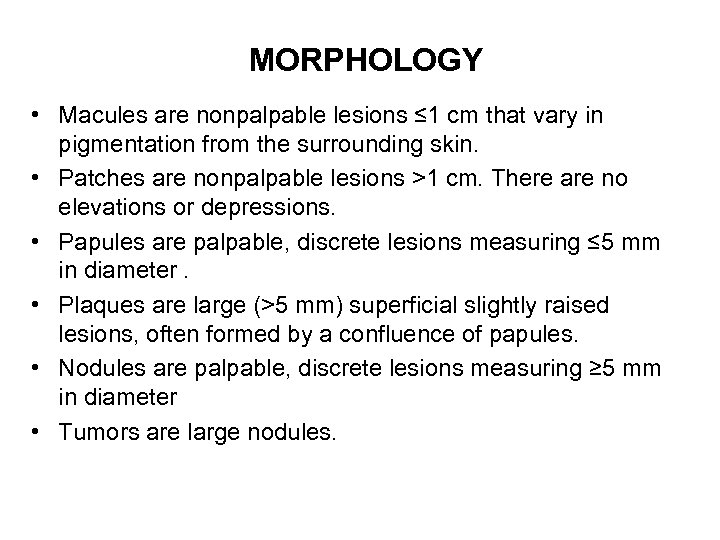 MORPHOLOGY

• Macules are nonpalpable lesions ≤1 cm that vary in pigmentation from the surrounding skin.
• Patches are nonpalpable lesions >1 cm. There are no elevations or depressions.
• Papules are palpable, discrete lesions measuring ≤5 mm in diameter .
• Plaques are large (>5 mm) superficial slightly raised lesions, often formed by a confluence of papules.
• Nodules are palpable, discrete lesions measuring ≥5 mm in diameter
• Tumors are large nodules.